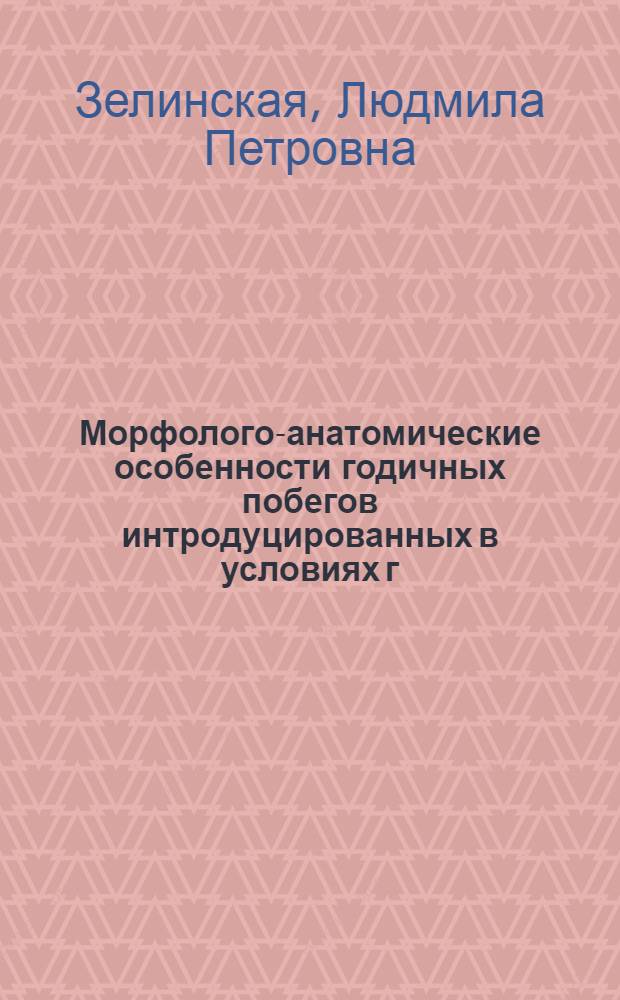 Зелинская, Людмила Петровна

Морфолого-анатомические особенности годичных побегов интродуцированных в условиях г